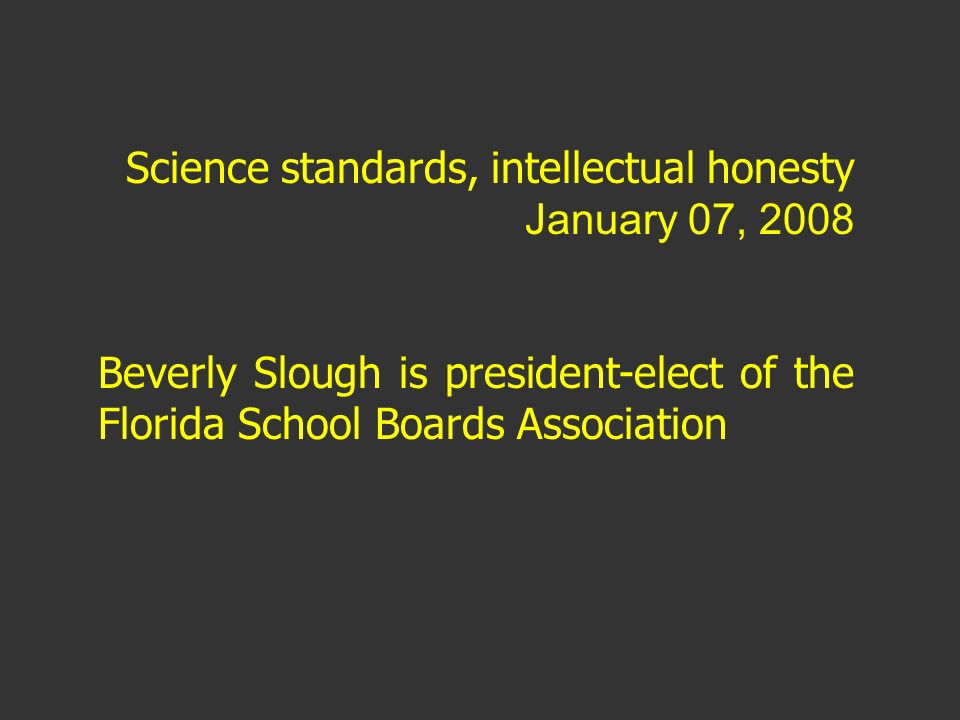 Science standards, intellectual honesty
January 07, 2008

Beverly Slough is president-elect of the Florida School Boards Association